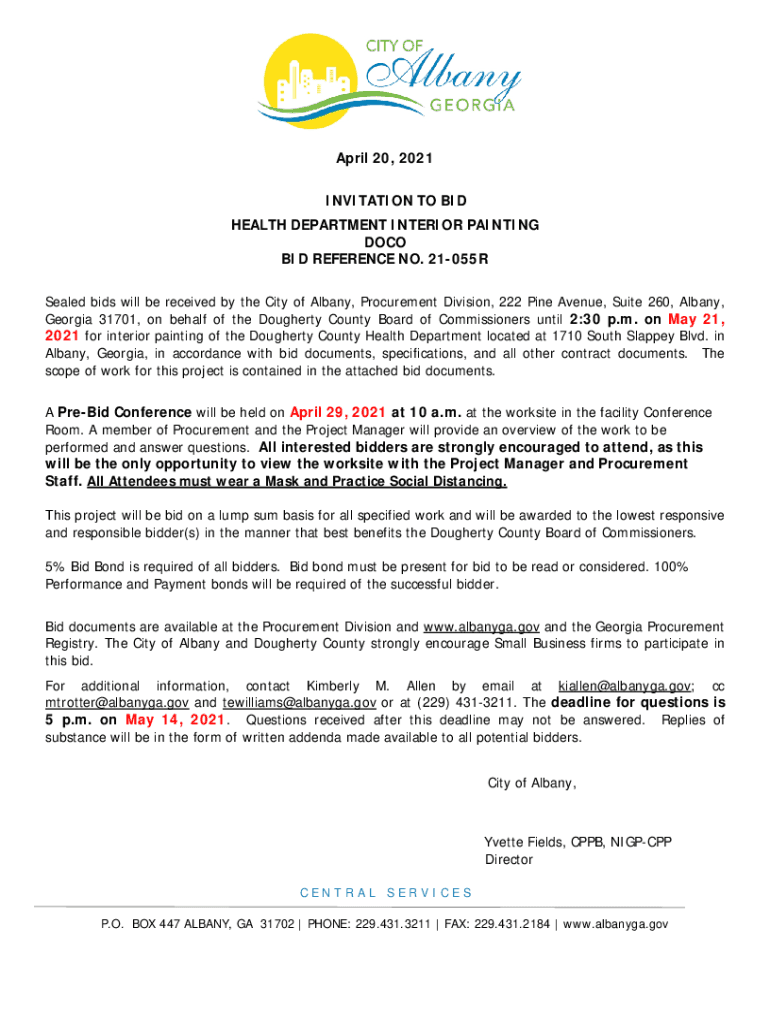 CITY OF Albany GEORGIA

April 20, 2021

INVITATION TO BID
HEALTH DEPARTMENT INTERIOR PAINTING
DOCO
BID REFERENCE NO. 21-055R

Sealed bids will be received by the City of Albany, Procurement Division, 222 Pine Avenue, Suite 260, Albany, Georgia 31701, on behalf of the Dougherty County Board of Commissioners until 2:30 p.m. on May 21, 2021 for interior painting of the Dougherty County Health Department located at 1710 South Slappey Blvd. in Albany, Georgia, in accordance with bid documents, specifications, and all other contract documents. The scope of work for this project is contained in the attached bid documents.

A Pre-Bid Conference will be held on April 29, 2021 at 10 a.m. at the worksite in the facility Conference Room. A member of Procurement and the Project Manager will provide an overview of the work to be performed and answer questions. All interested bidders are strongly encouraged to attend, as this will be the only opportunity to view the worksite with the Project Manager and Procurement Staff. All Attendees must wear a Mask and Practice Social Distancing.

This project will be bid on a lump sum basis for all specified work and will be awarded to the lowest responsive and responsible bidder(s) in the manner that best benefits the Dougherty County Board of Commissioners.

5% Bid Bond is required of all bidders. Bid bond must be present for bid to be read or considered. 100% Performance and Payment bonds will be required of the successful bidder.

Bid documents are available at the Procurement Division and www.albanyga.gov and the Georgia Procurement Registry. The City of Albany and Dougherty County strongly encourage Small Business firms to participate in this bid.

For additional information, contact Kimberly M. Allen by email at kiallen@albanyga.gov; cc mtrotter@albanyga.gov and tewilliams@albanyga.gov or at (229) 431-3211. The deadline for questions is 5 p.m. on May 14, 2021. Questions received after this deadline may not be answered. Replies of substance will be in the form of written addenda made available to all potential bidders.

City of Albany,

Yvette Fields, CPPB, NIGP-CPP
Director

CENTRAL SERVICES

P.O. BOX 447 ALBANY, GA 31702 | PHONE: 229.431.3211 | FAX: 229.431.2184 | www.albanyga.gov